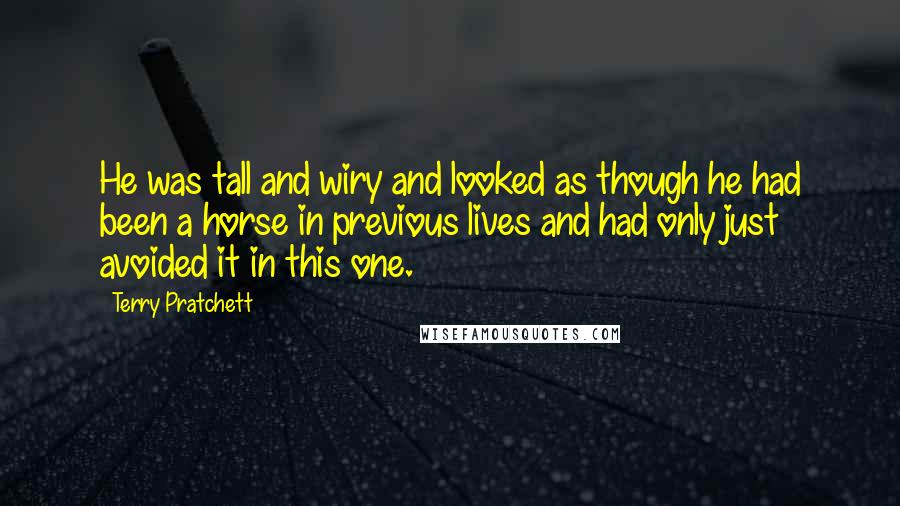 He was tall and wiry and looked as though he had been a horse in previous lives and had only just avoided it in this one.

Terry Pratchett

WISEFAMOUSQUOTES.COM